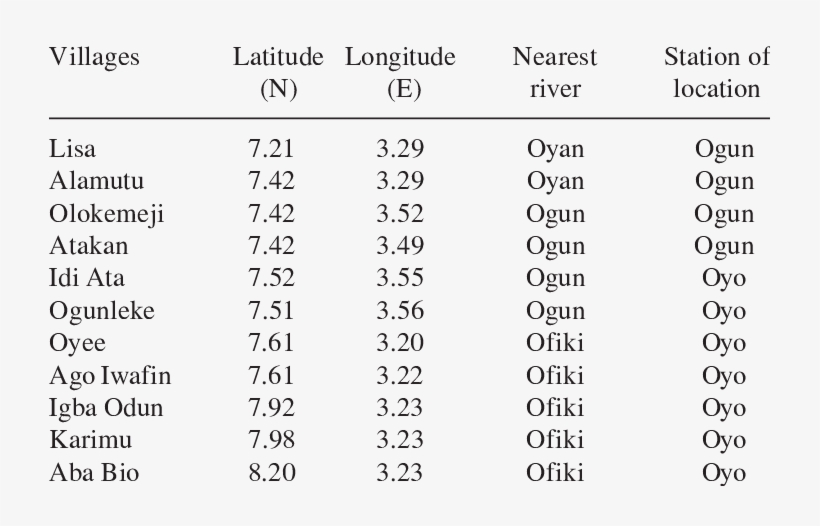 | Villages | Latitude (N) | Longitude (E) | Nearest river | Station of location |
|---|---|---|---|---|
| Lisa | 7.21 | 3.29 | Oyan | Ogun |
| Alamutu | 7.42 | 3.29 | Oyan | Ogun |
| Olokemeji | 7.42 | 3.52 | Ogun | Ogun |
| Atakan | 7.42 | 3.49 | Ogun | Ogun |
| Idi Ata | 7.52 | 3.55 | Ogun | Oyo |
| Ogunleke | 7.51 | 3.56 | Ogun | Oyo |
| Oyee | 7.61 | 3.20 | Ofiki | Oyo |
| Ago Iwafin | 7.61 | 3.22 | Ofiki | Oyo |
| Igba Odun | 7.92 | 3.23 | Ofiki | Oyo |
| Karimu | 7.98 | 3.23 | Ofiki | Oyo |
| Aba Bio | 8.20 | 3.23 | Ofiki | Oyo |